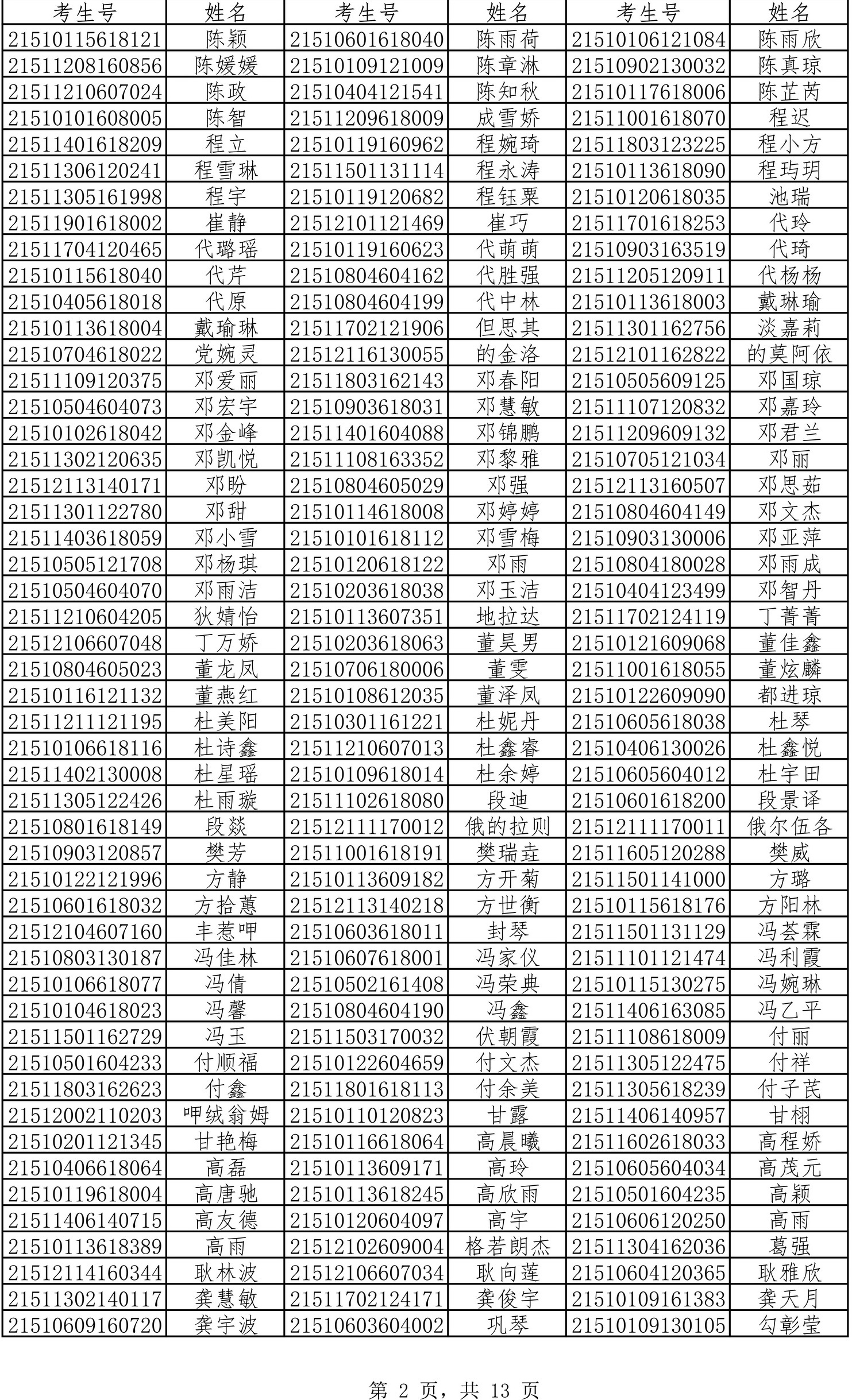 | 考生号 | 姓名 | 考生号 | 姓名 | 考生号 | 姓名 |
|---|---|---|---|---|---|
| 21510115618121 | 陈颖 | 21510601618040 | 陈雨荷 | 21510106121084 | 陈雨欣 |
| 21511208160856 | 陈媛媛 | 21510109121009 | 陈章淋 | 21510902130032 | 陈真琼 |
| 21511210607024 | 陈政 | 21510404121541 | 陈知秋 | 21510117618006 | 陈芷芮 |
| 21510101608005 | 陈智 | 21511209618009 | 成雪娇 | 21511001618070 | 程迟 |
| 21511401618209 | 程立 | 21510119160962 | 程婉琦 | 21511803123225 | 程小方 |
| 21511306120241 | 程雪琳 | 21511501131114 | 程永涛 | 21510113618090 | 程玙玥 |
| 21511305161998 | 程宇 | 21510119120682 | 程钰粟 | 21510120618035 | 池瑞 |
| 21511901618002 | 崔静 | 21512101121469 | 崔巧 | 21511701618253 | 代玲 |
| 21511704120465 | 代璐瑶 | 21510119160623 | 代萌萌 | 21510903163519 | 代琦 |
| 21510115618040 | 代芹 | 21510804604162 | 代胜强 | 21511205120911 | 代杨杨 |
| 21510405618018 | 代原 | 21510804604199 | 代中林 | 21510113618003 | 戴琳瑜 |
| 21510113618004 | 戴瑜琳 | 21511702121906 | 但思其 | 21511301162756 | 淡嘉莉 |
| 21510704618022 | 党婉灵 | 21512116130055 | 的金洛 | 21512101162822 | 的莫阿依 |
| 21511109120375 | 邓爱丽 | 21511803162143 | 邓春阳 | 21510505609125 | 邓国琼 |
| 21510504604073 | 邓宏宇 | 21510903618031 | 邓慧敏 | 21511107120832 | 邓嘉玲 |
| 21510102618042 | 邓金峰 | 21511401604088 | 邓锦鹏 | 21511209609132 | 邓君兰 |
| 21511302120635 | 邓凯悦 | 21511108163352 | 邓黎雅 | 21510705121034 | 邓丽 |
| 21512113140171 | 邓盼 | 21510804605029 | 邓强 | 21512113160507 | 邓思茹 |
| 21511301122780 | 邓甜 | 21510114618008 | 邓婷婷 | 21510804604149 | 邓文杰 |
| 21511403618059 | 邓小雪 | 21510101618112 | 邓雪梅 | 21510903130006 | 邓亚萍 |
| 21510505121708 | 邓杨琪 | 21510120618122 | 邓雨 | 21510804180028 | 邓雨成 |
| 21510504604070 | 邓雨洁 | 21510203618038 | 邓玉洁 | 21510404123499 | 邓智丹 |
| 21511210604205 | 狄婧怡 | 21510113607351 | 地拉达 | 21511702124119 | 丁菁菁 |
| 21512106607048 | 丁万娇 | 21510203618063 | 董昊男 | 21510121609068 | 董佳鑫 |
| 21510804605023 | 董龙凤 | 21510706180006 | 董雯 | 21511001618055 | 董炫麟 |
| 21510116121132 | 董燕红 | 21510108612035 | 董泽凤 | 21510122609090 | 都进琼 |
| 21511211121195 | 杜美阳 | 21510301161221 | 杜妮丹 | 21510605618038 | 杜琴 |
| 21510106618116 | 杜诗鑫 | 21511210607013 | 杜鑫睿 | 21510406130026 | 杜鑫悦 |
| 21511402130008 | 杜星瑶 | 21510109618014 | 杜余婷 | 21510605604012 | 杜宇田 |
| 21511305122426 | 杜雨璇 | 21511102618080 | 段迪 | 21510601618200 | 段景译 |
| 21510801618149 | 段燚 | 21512111170012 | 俄的拉则 | 21512111170011 | 俄尔伍各 |
| 21510903120857 | 樊芳 | 21511001618191 | 樊瑞垚 | 21511605120288 | 樊威 |
| 21510122121996 | 方静 | 21510113609182 | 方开菊 | 21511501141000 | 方璐 |
| 21510601618032 | 方拾蕙 | 21512113140218 | 方世衡 | 21510115618176 | 方阳林 |
| 21512104607160 | 丰惹呷 | 21510603618011 | 封琴 | 21511501131129 | 冯荟霖 |
| 21510803130187 | 冯佳林 | 21510607618001 | 冯家仪 | 21511101121474 | 冯利霞 |
| 21510106618077 | 冯倩 | 21510502161408 | 冯荣典 | 21510115130275 | 冯婉琳 |
| 21510104618023 | 冯馨 | 21510804604190 | 冯鑫 | 21511406163085 | 冯乙平 |
| 21511501162729 | 冯玉 | 21511503170032 | 伏朝霞 | 21511108618009 | 付丽 |
| 21510501604233 | 付顺福 | 21510122604659 | 付文杰 | 21511305122475 | 付祥 |
| 21511803162623 | 付鑫 | 21511801618113 | 付余美 | 21511305618239 | 付子芪 |
| 21512002110203 | 呷绒翁姆 | 21510110120823 | 甘露 | 21511406140957 | 甘栩 |
| 21510201121345 | 甘艳梅 | 21510116618064 | 高晨曦 | 21511602618033 | 高程娇 |
| 21510406618064 | 高磊 | 21510113609171 | 高玲 | 21510605604034 | 高茂元 |
| 21510119618004 | 高唐驰 | 21510113618245 | 高欣雨 | 21510501604235 | 高颖 |
| 21511406140715 | 高友德 | 21510120604097 | 高宇 | 21510606120250 | 高雨 |
| 21510113618389 | 高雨 | 21512102609004 | 格若朗杰 | 21511304162036 | 葛强 |
| 21512114160344 | 耿林波 | 21512106607034 | 耿向莲 | 21510604120365 | 耿雅欣 |
| 21511302140117 | 龚慧敏 | 21511702124171 | 龚俊宇 | 21510109161383 | 龚天月 |
| 21510609160720 | 龚宇波 | 21510603604002 | 巩琴 | 21510109130105 | 勾彰莹 |

第 2 页，共 13 页